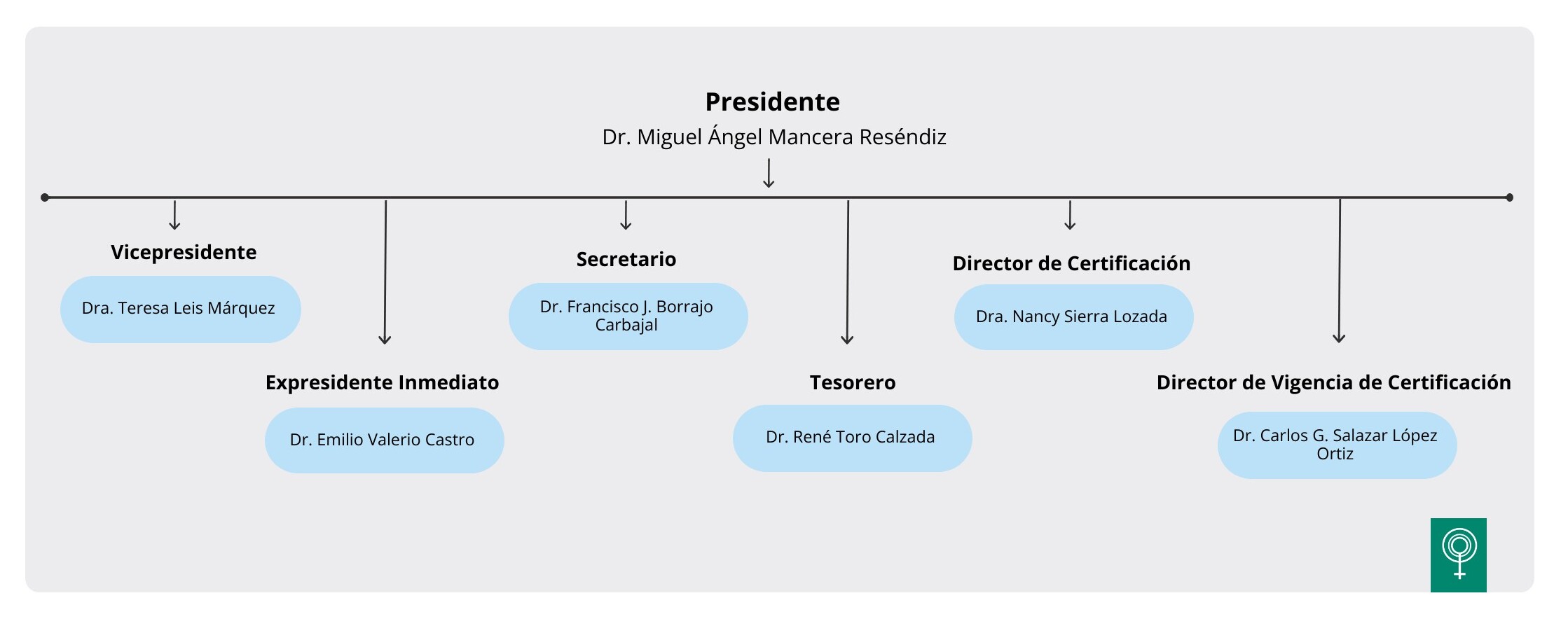 Presidente
Dr. Miguel Ángel Mancera Reséndiz

Vicepresidente
Dra. Teresa Leis Márquez

Expresidente Inmediato
Dr. Emilio Valerio Castro

Secretario
Dr. Francisco J. Borrajo Carbajal

Tesorero
Dr. René Toro Calzada

Director de Certificación
Dra. Nancy Sierra Lozada

Director de Vigencia de Certificación
Dr. Carlos G. Salazar López Ortiz